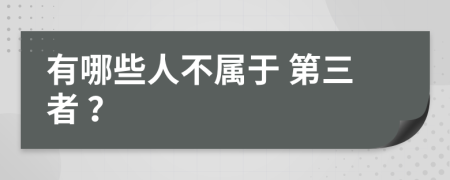 有哪些人不属于 第三者？